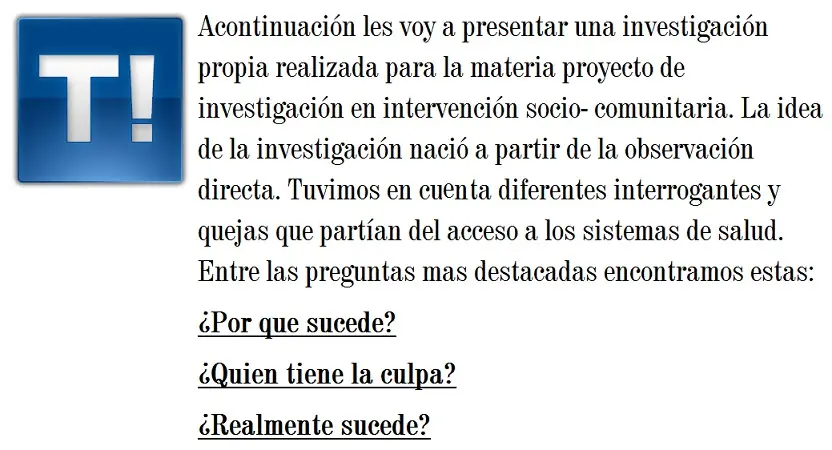 T!

Acontinuación les voy a presentar una investigación propia realizada para la materia proyecto de investigación en intervención socio- comunitaria. La idea de la investigación nació a partir de la observación directa. Tuvimos en cuenta diferentes interrogantes y quejas que partían del acceso a los sistemas de salud. Entre las preguntas mas destacadas encontramos estas:

¿Por que sucede?

¿Quien tiene la culpa?

¿Realmente sucede?